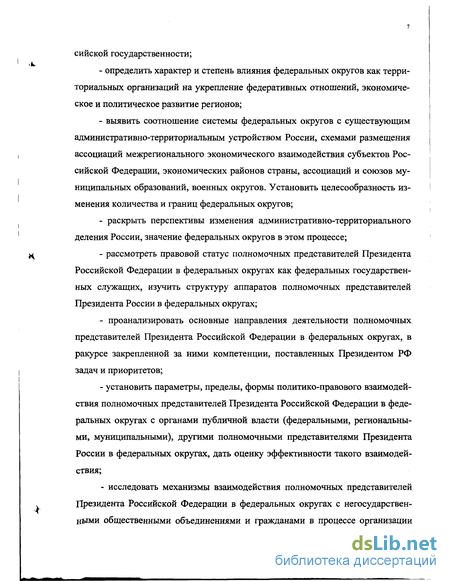 7

сийской государственности;

- определить характер и степень влияния федеральных округов как территориальных организаций на укрепление федеративных отношений, экономическое и политическое развитие регионов;

- выявить соотношение системы федеральных округов с существующим административно-территориальным устройством России, схемами размещения ассоциаций межрегионального экономического взаимодействия субъектов Российской Федерации, экономических районов страны, ассоциаций и союзов муниципальных образований, военных округов. Установить целесообразность изменения количества и границ федеральных округов;

- раскрыть перспективы изменения административно-территориального деления России, значение федеральных округов в этом процессе;

- рассмотреть правовой статус полномочных представителей Президента Российской Федерации в федеральных округах как федеральных государственных служащих, изучить структуру аппаратов полномочных представителей Президента России в федеральных округах;

- проанализировать основные направления деятельности полномочных представителей Президента Российской Федерации в федеральных округах, в ракурсе закрепленной за ними компетенции, поставленных Президентом РФ задач и приоритетов;

- установить параметры, пределы, формы политико-правового взаимодействия полномочных представителей Президента Российской Федерации в федеральных округах с органами публичной власти (федеральными, региональными, муниципальными), другими полномочными представителями Президента России в федеральных округах, дать оценку эффективности такого взаимодействия;

- исследовать механизмы взаимодействия полномочных представителей Президента Российской Федерации в федеральных округах с негосударственными общественными объединениями и гражданами в процессе организации

dsLib.net
библиотека диссертаций